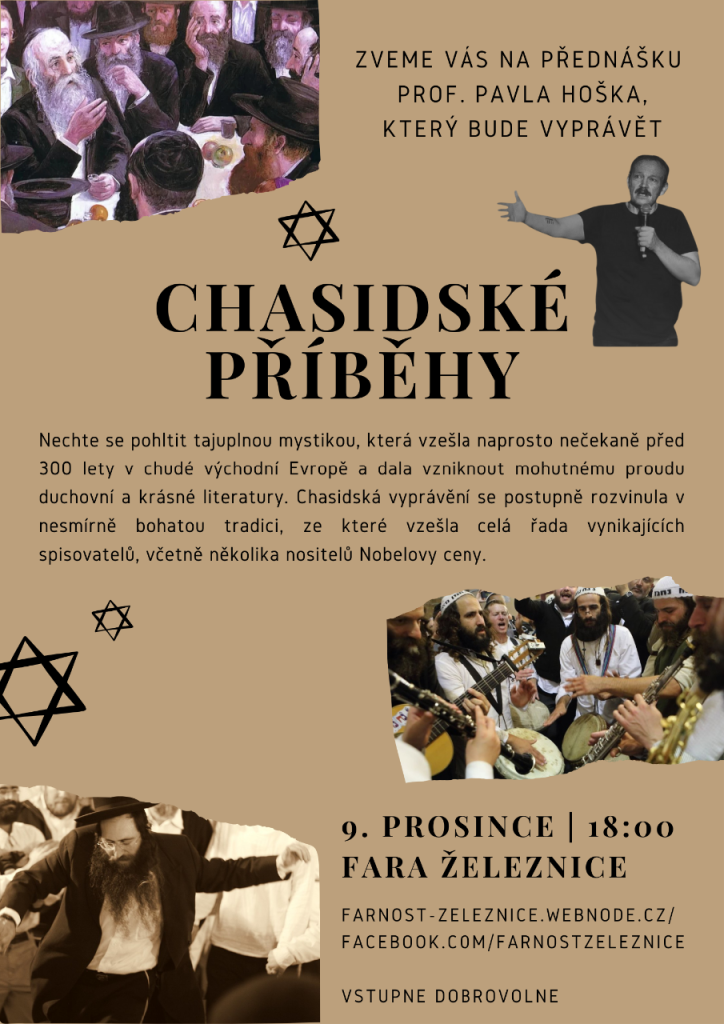 ZVEME VÁS NA PŘEDNÁŠKU PROF. PAVLA HOŠKA, KTERÝ BUDE VYPRÁVĚT

CHASIDSKÉ PŘÍBĚHY

Nechte se pohltit tajuplnou mystikou, která vzešla naprosto nečekaně před 300 lety v chudé východní Evropě a dala vzniknout mohutnému proudu duchovní a krásné literatury. Chasidská vyprávění se postupně rozvinula v nesmírně bohatou tradici, ze které vzešla celá řada vynikajících spisovatelů, včetně několika nositelů Nobelovy ceny.

9. PROSINCE | 18:00
FARA ŽELEZNICE

FARNOST-ZELEZNICE.WEBNODE.CZ/
FACEBOOK.COM/FARNOSTZELEZNICE

VSTUPNE DOBROVOLNE